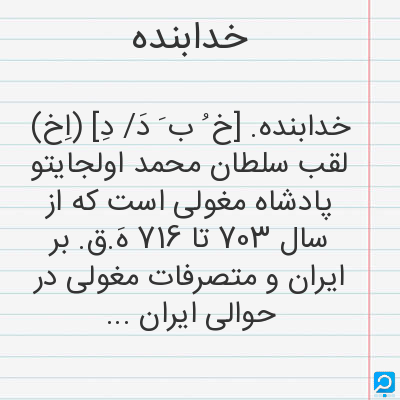 خدابنده

خدابنده. [خ ُ ب َ دَ/ دِ] (اِخ) لقب سلطان محمد اولجایتو پادشاه مغولی است که از سال ۷۰۳ تا ۷۱۶ هَ.ق. بر ایران و متصرفات مغولی در حوالی ایران ...